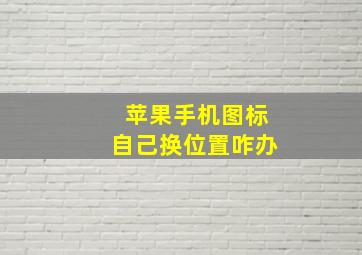 苹果手机图标
自己换位置咋办